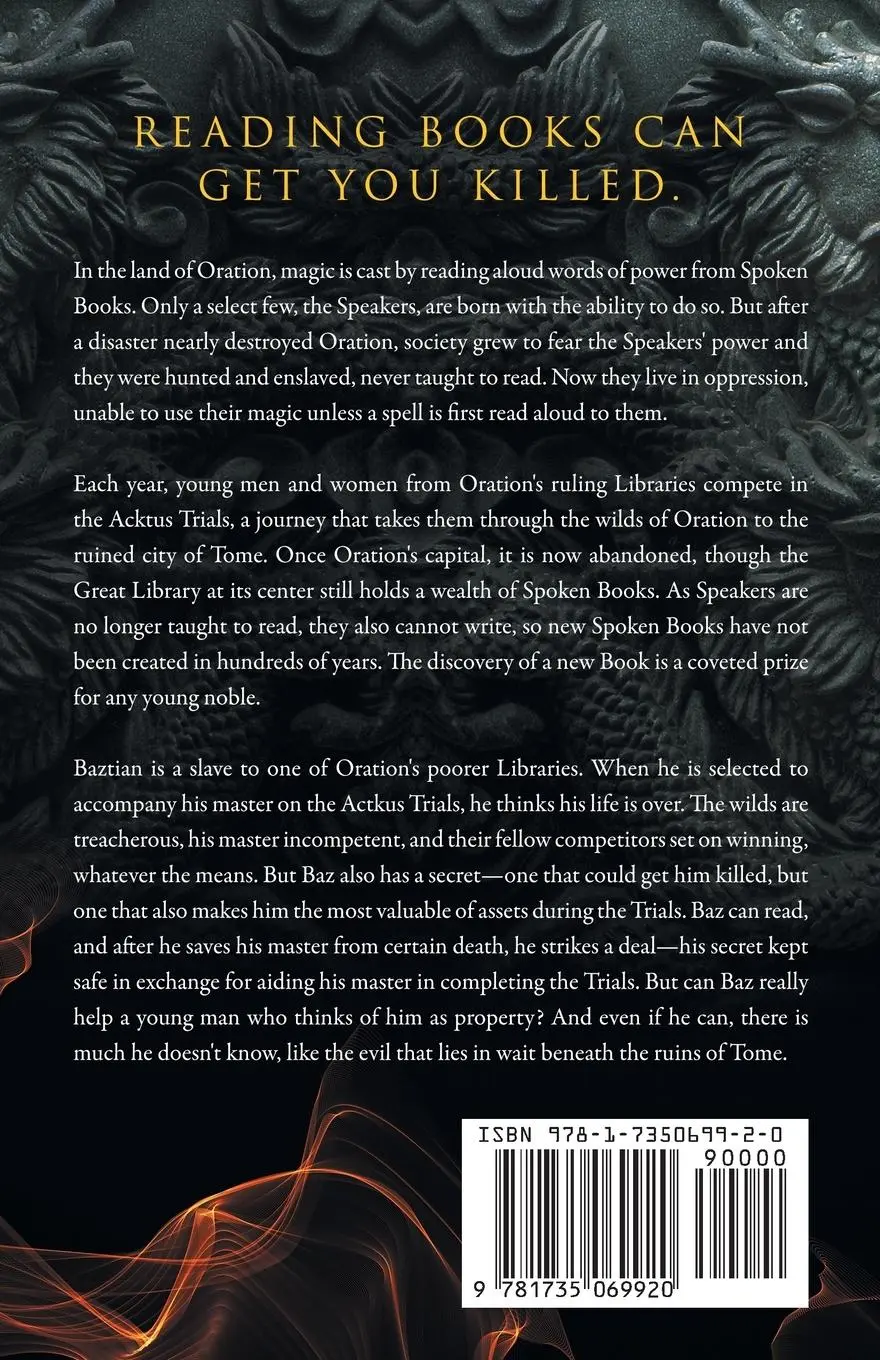 READING BOOKS CAN GET YOU KILLED.

In the land of Oration, magic is cast by reading aloud words of power from Spoken Books. Only a select few, the Speakers, are born with the ability to do so. But after a disaster nearly destroyed Oration, society grew to fear the Speakers' power and they were hunted and enslaved, never taught to read. Now they live in oppression, unable to use their magic unless a spell is first read aloud to them.

Each year, young men and women from Oration's ruling Libraries compete in the Acktus Trials, a journey that takes them through the wilds of Oration to the ruined city of Tome. Once Oration's capital, it is now abandoned, though the Great Library at its center still holds a wealth of Spoken Books. As Speakers are no longer taught to read, they also cannot write, so new Spoken Books have not been created in hundreds of years. The discovery of a new Book is a coveted prize for any young noble.

Baztian is a slave to one of Oration's poorer Libraries. When he is selected to accompany his master on the Actkus Trials, he thinks his life is over. The wilds are treacherous, his master incompetent, and their fellow competitors set on winning, whatever the means. But Baz also has a secret—one that could get him killed, but one that also makes him the most valuable of assets during the Trials. Baz can read, and after he saves his master from certain death, he strikes a deal—his secret kept safe in exchange for aiding his master in completing the Trials. But can Baz really help a young man who thinks of him as property? And even if he can, there is much he doesn't know, like the evil that lies in wait beneath the ruins of Tome.

ISBN 978-1-7350699-2-0

90000

9 781735 069920